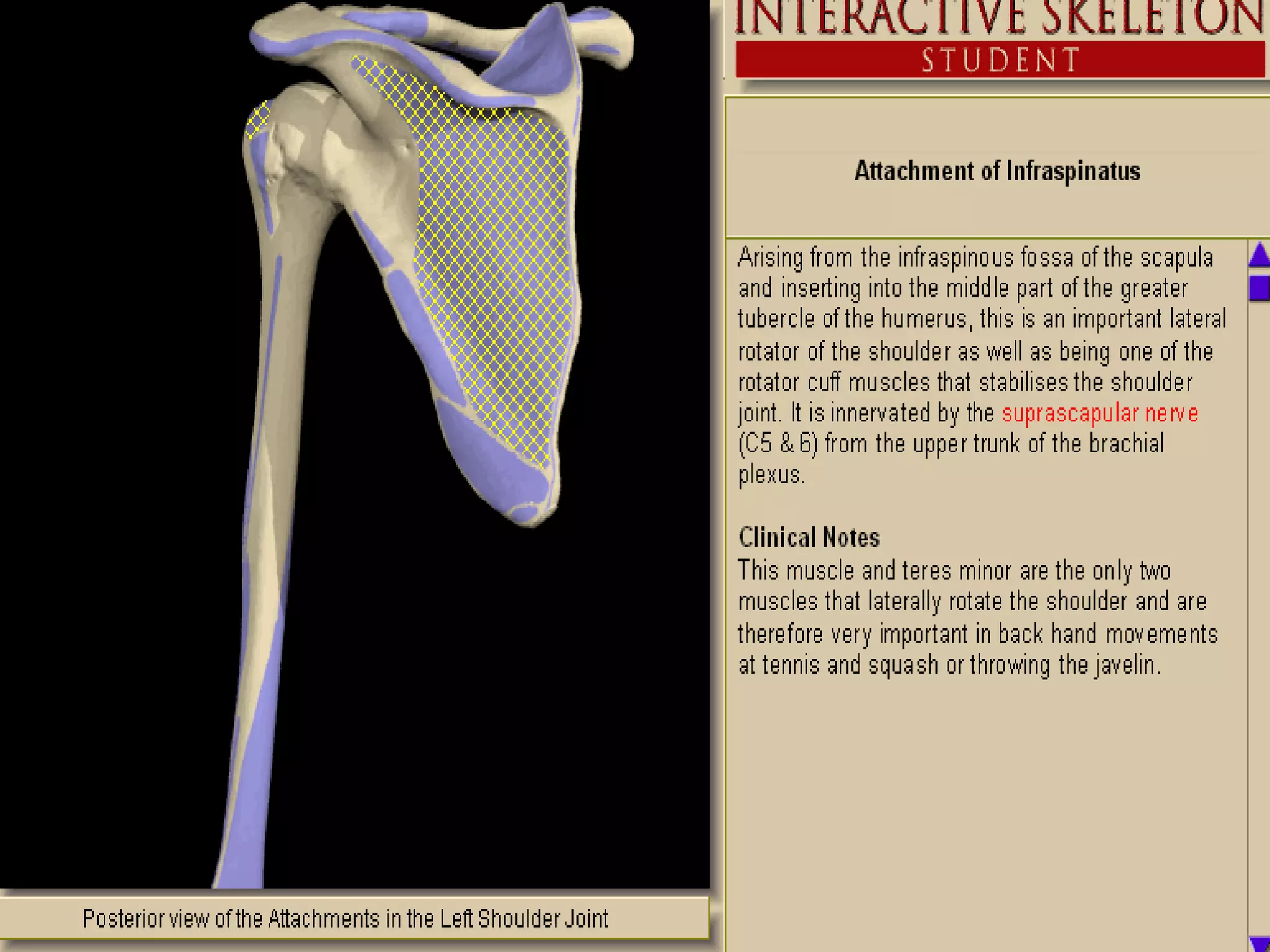 INTERACTIVE SKELETON
STUDENT

Attachment of Infraspinatus

Arising from the infraspinous fossa of the scapula and inserting into the middle part of the greater tubercle of the humerus, this is an important lateral rotator of the shoulder as well as being one of the rotator cuff muscles that stabilises the shoulder joint. It is innervated by the suprascapular nerve (C5 & 6) from the upper trunk of the brachial plexus.

Clinical Notes
This muscle and teres minor are the only two muscles that laterally rotate the shoulder and are therefore very important in back hand movements at tennis and squash or throwing the javelin.

Posterior view of the Attachments in the Left Shoulder Joint